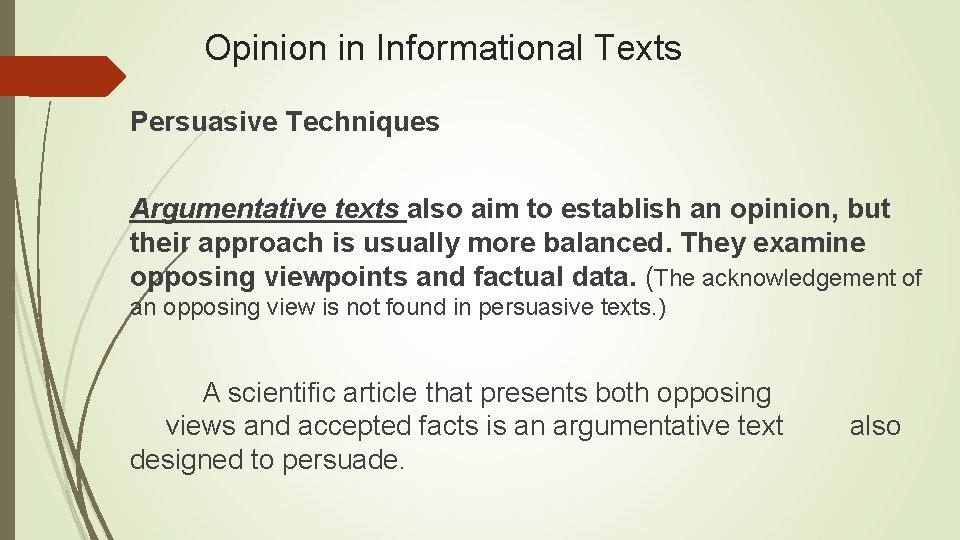 Opinion in Informational Texts

Persuasive Techniques

Argumentative texts also aim to establish an opinion, but their approach is usually more balanced. They examine opposing viewpoints and factual data. (The acknowledgement of an opposing view is not found in persuasive texts.)

A scientific article that presents both opposing views and accepted facts is an argumentative text also designed to persuade.